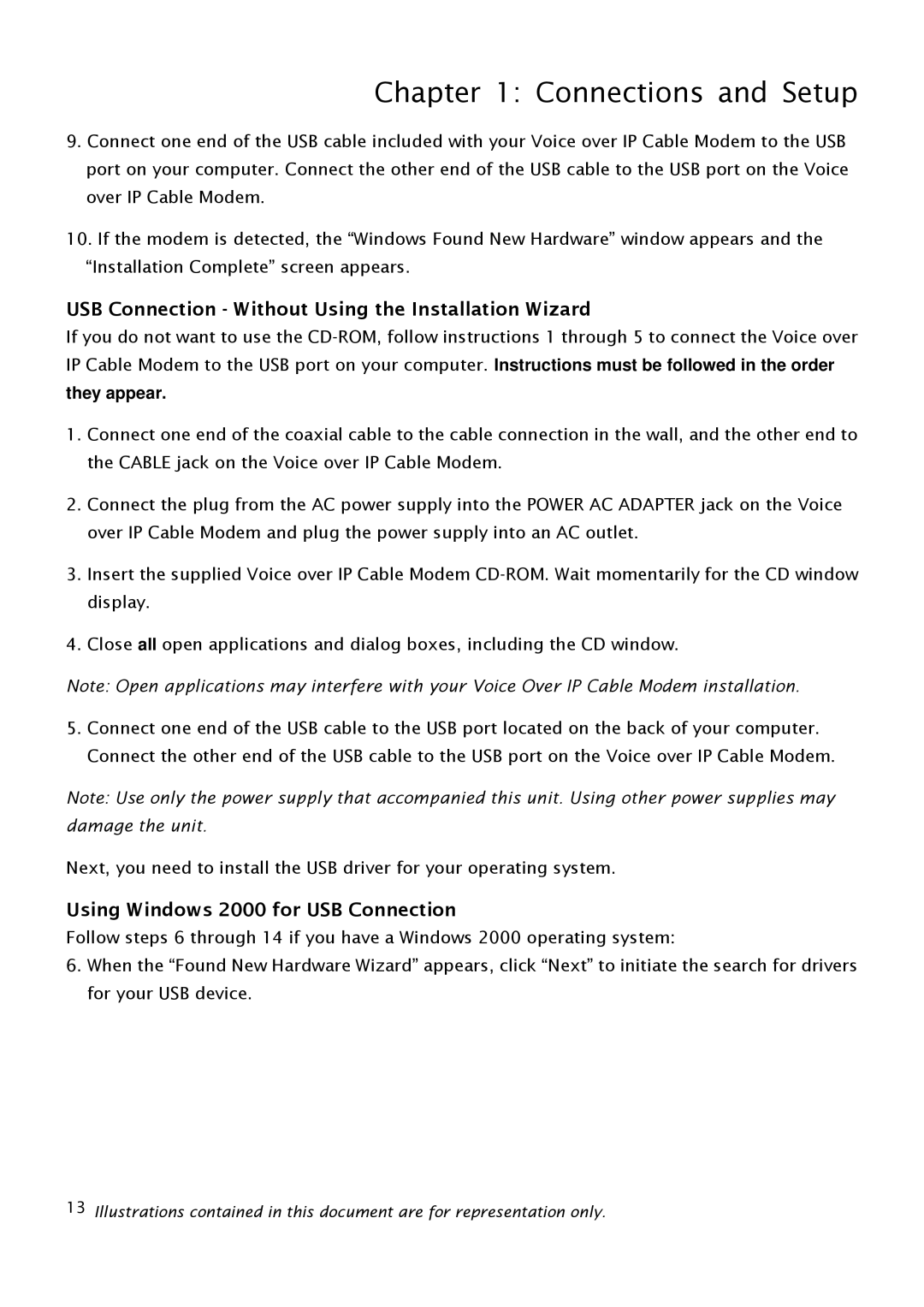 Chapter 1: Connections and Setup

9. Connect one end of the USB cable included with your Voice over IP Cable Modem to the USB port on your computer. Connect the other end of the USB cable to the USB port on the Voice over IP Cable Modem.

10. If the modem is detected, the “Windows Found New Hardware” window appears and the “Installation Complete” screen appears.

USB Connection - Without Using the Installation Wizard

If you do not want to use the CD-ROM, follow instructions 1 through 5 to connect the Voice over IP Cable Modem to the USB port on your computer. Instructions must be followed in the order they appear.

1. Connect one end of the coaxial cable to the cable connection in the wall, and the other end to the CABLE jack on the Voice over IP Cable Modem.

2. Connect the plug from the AC power supply into the POWER AC ADAPTER jack on the Voice over IP Cable Modem and plug the power supply into an AC outlet.

3. Insert the supplied Voice over IP Cable Modem CD-ROM. Wait momentarily for the CD window display.

4. Close all open applications and dialog boxes, including the CD window.

Note: Open applications may interfere with your Voice Over IP Cable Modem installation.

5. Connect one end of the USB cable to the USB port located on the back of your computer. Connect the other end of the USB cable to the USB port on the Voice over IP Cable Modem.

Note: Use only the power supply that accompanied this unit. Using other power supplies may damage the unit.

Next, you need to install the USB driver for your operating system.

Using Windows 2000 for USB Connection

Follow steps 6 through 14 if you have a Windows 2000 operating system:

6. When the “Found New Hardware Wizard” appears, click “Next” to initiate the search for drivers for your USB device.

13 Illustrations contained in this document are for representation only.